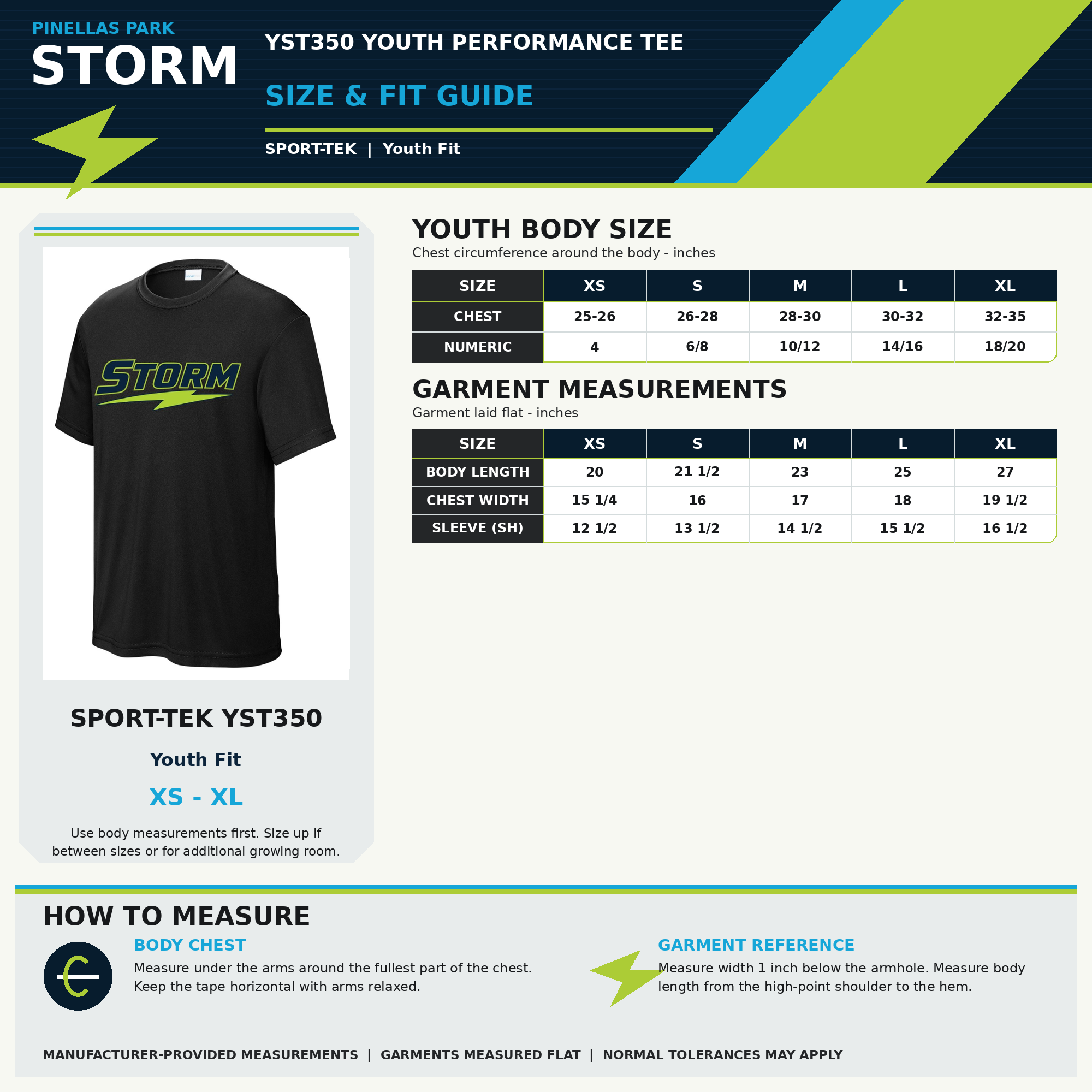 PINELLAS PARK
STORM

YST350 YOUTH PERFORMANCE TEE

SIZE & FIT GUIDE

SPORT-TEK | Youth Fit

STORM

SPORT-TEK YST350

Youth Fit

XS - XL

Use body measurements first. Size up if between sizes or for additional growing room.

YOUTH BODY SIZE
Chest circumference around the body - inches

| SIZE | XS | S | M | L | XL |
|---|---|---|---|---|---|
| CHEST | 25-26 | 26-28 | 28-30 | 30-32 | 32-35 |
| NUMERIC | 4 | 6/8 | 10/12 | 14/16 | 18/20 |

GARMENT MEASUREMENTS
Garment laid flat - inches

| SIZE | XS | S | M | L | XL |
|---|---|---|---|---|---|
| BODY LENGTH | 20 | 21 1/2 | 23 | 25 | 27 |
| CHEST WIDTH | 15 1/4 | 16 | 17 | 18 | 19 1/2 |
| SLEEVE (SH) | 12 1/2 | 13 1/2 | 14 1/2 | 15 1/2 | 16 1/2 |

HOW TO MEASURE

BODY CHEST
Measure under the arms around the fullest part of the chest. Keep the tape horizontal with arms relaxed.

GARMENT REFERENCE
Measure width 1 inch below the armhole. Measure body length from the high-point shoulder to the hem.

MANUFACTURER-PROVIDED MEASUREMENTS | GARMENTS MEASURED FLAT | NORMAL TOLERANCES MAY APPLY